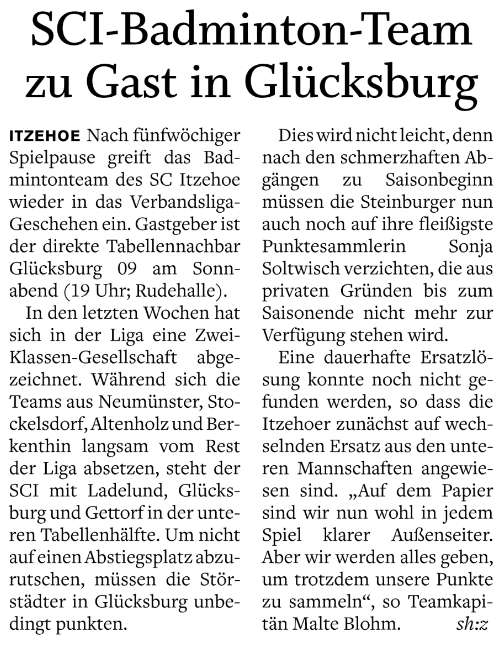 SCI-Badminton-Team zu Gast in Glücksburg

ITZEHOE Nach fünfwöchiger Spielpause greift das Badmintonteam des SC Itzehoe wieder in das Verbandsliga-Geschehen ein. Gastgeber ist der direkte Tabellennachbar Glücksburg 09 am Sonnabend (19 Uhr; Rudehalle).

In den letzten Wochen hat sich in der Liga eine Zwei-Klassen-Gesellschaft abgezeichnet. Während sich die Teams aus Neumünster, Stockelsdorf, Altenholz und Berkenthin langsam vom Rest der Liga absetzen, steht der SCI mit Ladelund, Glücksburg und Gettorf in der unteren Tabellenhälfte. Um nicht auf einen Abstiegsplatz abzurutschen, müssen die Störstädter in Glücksburg unbedingt punkten.

Dies wird nicht leicht, denn nach den schmerzhaften Abgängen zu Saisonbeginn müssen die Steinburger nun auch noch auf ihre fleißigste Punktesammlerin Sonja Soltwisch verzichten, die aus privaten Gründen bis zum Saisonende nicht mehr zur Verfügung stehen wird.

Eine dauerhafte Ersatzlösung konnte noch nicht gefunden werden, so dass die Itzehoer zunächst auf wechselnden Ersatz aus den unteren Mannschaften angewiesen sind. „Auf dem Papier sind wir nun wohl in jedem Spiel klarer Außenseiter. Aber wir werden alles geben, um trotzdem unsere Punkte zu sammeln“, so Teamkapitän Malte Blohm. sh:z